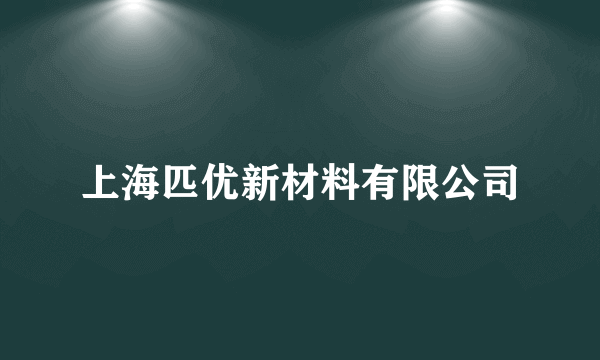 上海匹优新材料有限公司